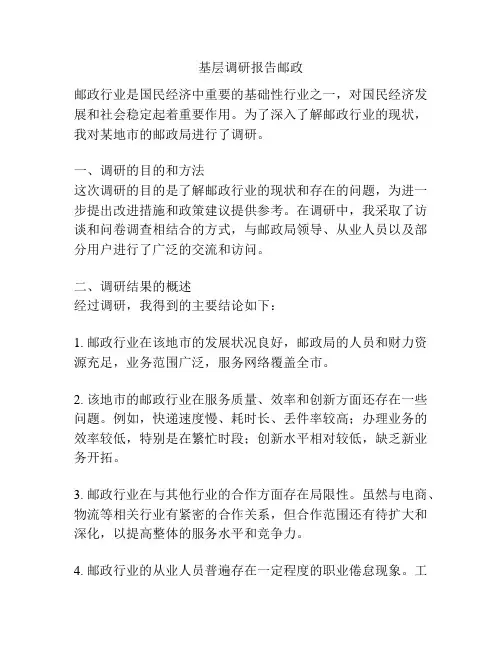 基层调研报告邮政

邮政行业是国民经济中重要的基础性行业之一，对国民经济发展和社会稳定起着重要作用。为了深入了解邮政行业的现状，我对某地市的邮政局进行了调研。

一、调研的目的和方法
这次调研的目的是了解邮政行业的现状和存在的问题，为进一步提出改进措施和政策建议提供参考。在调研中，我采取了访谈和问卷调查相结合的方式，与邮政局领导、从业人员以及部分用户进行了广泛的交流和访问。

二、调研结果的概述
经过调研，我得到的主要结论如下：

1. 邮政行业在该地市的发展状况良好，邮政局的人员和财力资源充足，业务范围广泛，服务网络覆盖全市。

2. 该地市的邮政行业在服务质量、效率和创新方面还存在一些问题。例如，快递速度慢、耗时长、丢件率较高；办理业务的效率较低，特别是在繁忙时段；创新水平相对较低，缺乏新业务开拓。

3. 邮政行业在与其他行业的合作方面存在局限性。虽然与电商、物流等相关行业有紧密的合作关系，但合作范围还有待扩大和深化，以提高整体的服务水平和竞争力。

4. 邮政行业的从业人员普遍存在一定程度的职业倦怠现象。工